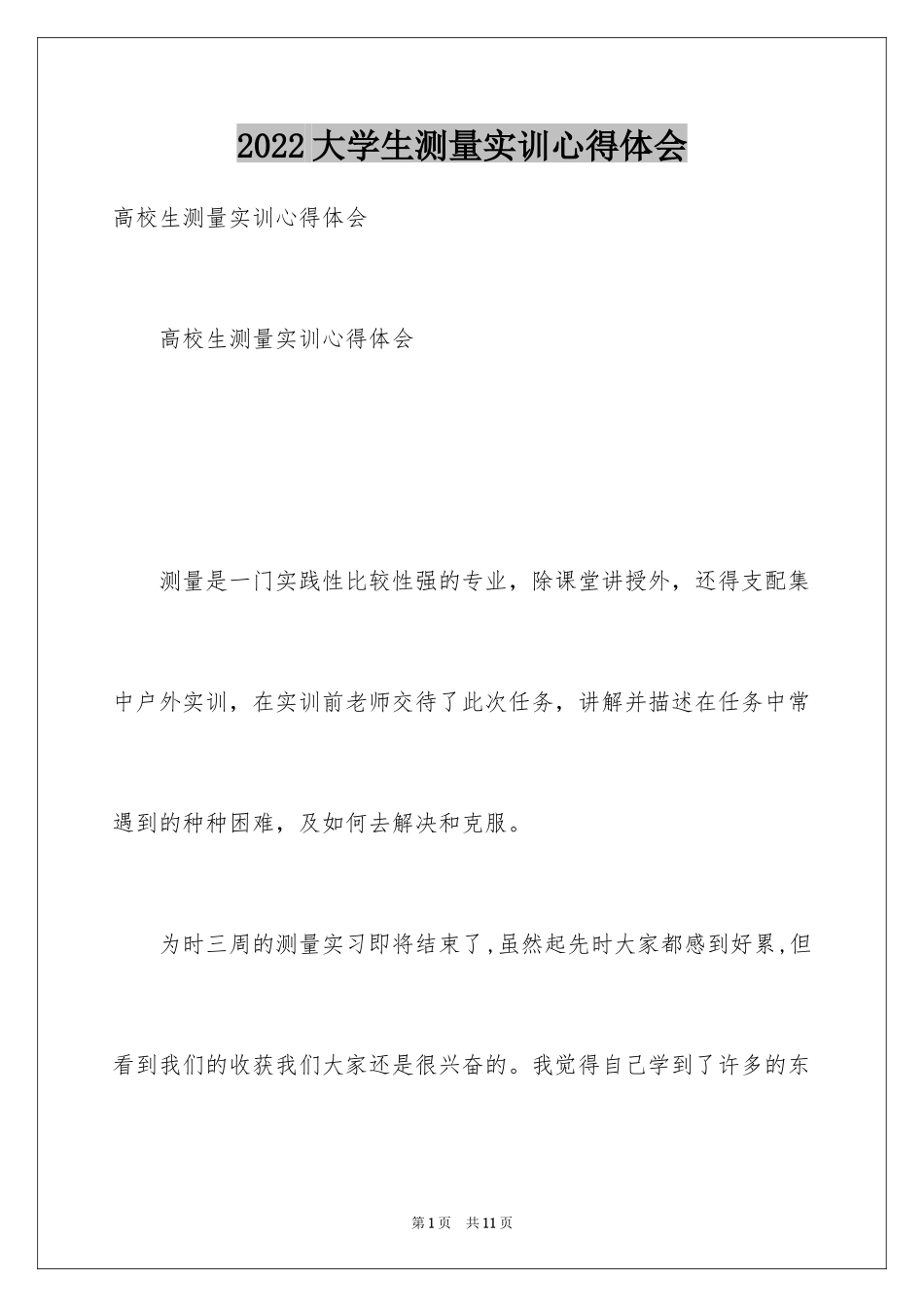 2022大学生测量实训心得体会

高校生测量实训心得体会

高校生测量实训心得体会

测量是一门实践性比较性强的专业，除课堂讲授外，还得支配集中户外实训，在实训前老师交待了此次任务，讲解并描述在任务中常遇到的种种困难，及如何去解决和克服。

为时三周的测量实习即将结束了,虽然起先时大家都感到好累,但看到我们的收获我们大家还是很兴奋的。我觉得自己学到了许多的东

第1页 共11页